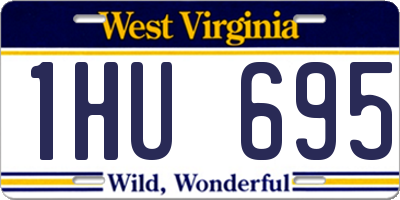 West Virginia

1HU 695

Wild, Wonderful